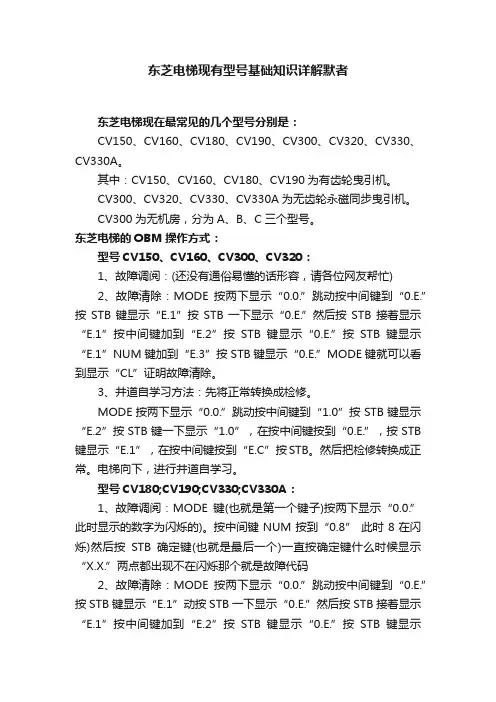 东芝电梯现有型号基础知识详解默者

东芝电梯现在最常见的几个型号分别是：

CV150、CV160、CV180、CV190、CV300、CV320、CV330、CV330A。

其中：CV150、CV160、CV180、CV190 为有齿轮曳引机。

CV300、CV320、CV330、CV330A 为无齿轮永磁同步曳引机。

CV300 为无机房，分为 A、B、C 三个型号。

东芝电梯的 OBM 操作方式：

型号 CV150、CV160、CV300、CV320：

1、故障调阅：(还没有通俗易懂的话形容，请各位网友帮忙)

2、故障清除：MODE 按两下显示“0.0.”跳动按中间键到“0.E.”按 STB 键显示“E.1”按 STB 一下显示“0.E.”然后按 STB 接着显示“E.1”按中间键加到“E.2”按 STB 键显示“0.E.”按 STB 键显示“E.1”NUM 键加到“E.3”按 STB 键显示“0.E.”MODE 键就可以看到显示“CL”证明故障清除。

3、井道自学习方法：先将正常转换成检修。

MODE 按两下显示“0.0.”跳动按中间键到“1.0”按 STB 键显示“E.2”按 STB 键一下显示“1.0”，在按中间键按到“0.E.”，按 STB 键显示“E.1”，在按中间键按到“E.C”按 STB。然后把检修转换成正常。电梯向下，进行井道自学习。

型号 CV180;CV190;CV330;CV330A：

1、故障调阅：MODE 键(也就是第一个键子)按两下显示“0.0.”此时显示的数字为闪烁的)。按中间键 NUM 按到“0.8” 此时 8 在闪烁)然后按 STB 确定键(也就是最后一个)一直按确定键什么时候显示“X.X.”两点都出现不在闪烁那个就是故障代码

2、故障清除：MODE 按两下显示“0.0.”跳动按中间键到“0.E.”按 STB 键显示“E.1”动按 STB 一下显示“0.E.”然后按 STB 接着显示“E.1”按中间键加到“E.2”按 STB 键显示“0.E.”按 STB 键显示